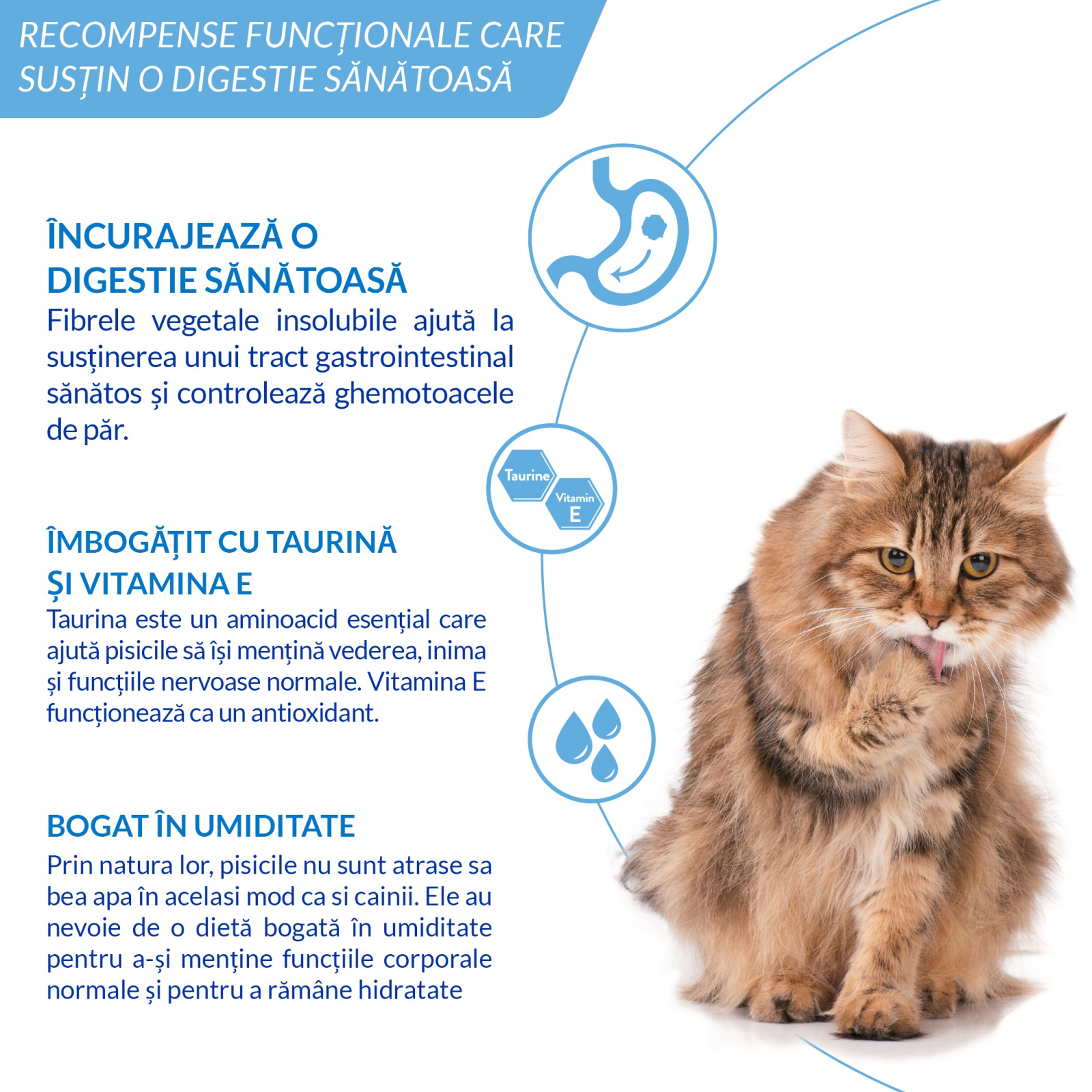 RECOMPENSE FUNCȚIONALE CARE SUSȚIN O DIGESTIE SĂNĂTOASĂ

ÎNCURAJEAZĂ O DIGESTIE SĂNĂTOASĂ

Fibrele vegetale insolubile ajută la susținerea unui tract gastrointestinal sănătos și controlează ghemotoacele de păr.

Taurine

Vitamin E

ÎMBOGĂȚIT CU TAURINĂ ȘI VITAMINA E

Taurina este un aminoacid esențial care ajută pisicile să își mențină vederea, inima și funcțiile nervoase normale. Vitamina E funcționează ca un antioxidant.

BOGAT ÎN UMIDITATE

Prin natura lor, pisicile nu sunt atrase sa bea apa în acelasi mod ca si cainii. Ele au nevoie de o dietă bogată în umiditate pentru a-și menține funcțiile corporale normale și pentru a rămâne hidratate